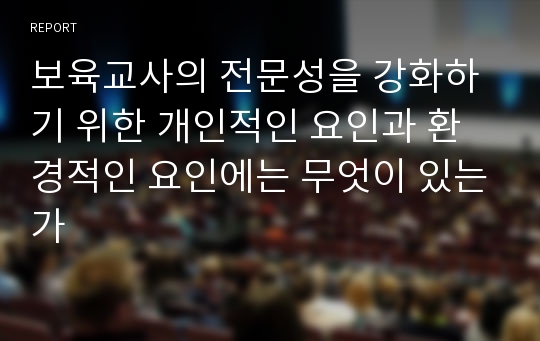 REPORT

보육교사의 전문성을 강화하기 위한 개인적인 요인과 환경적인 요인에는 무엇이 있는가